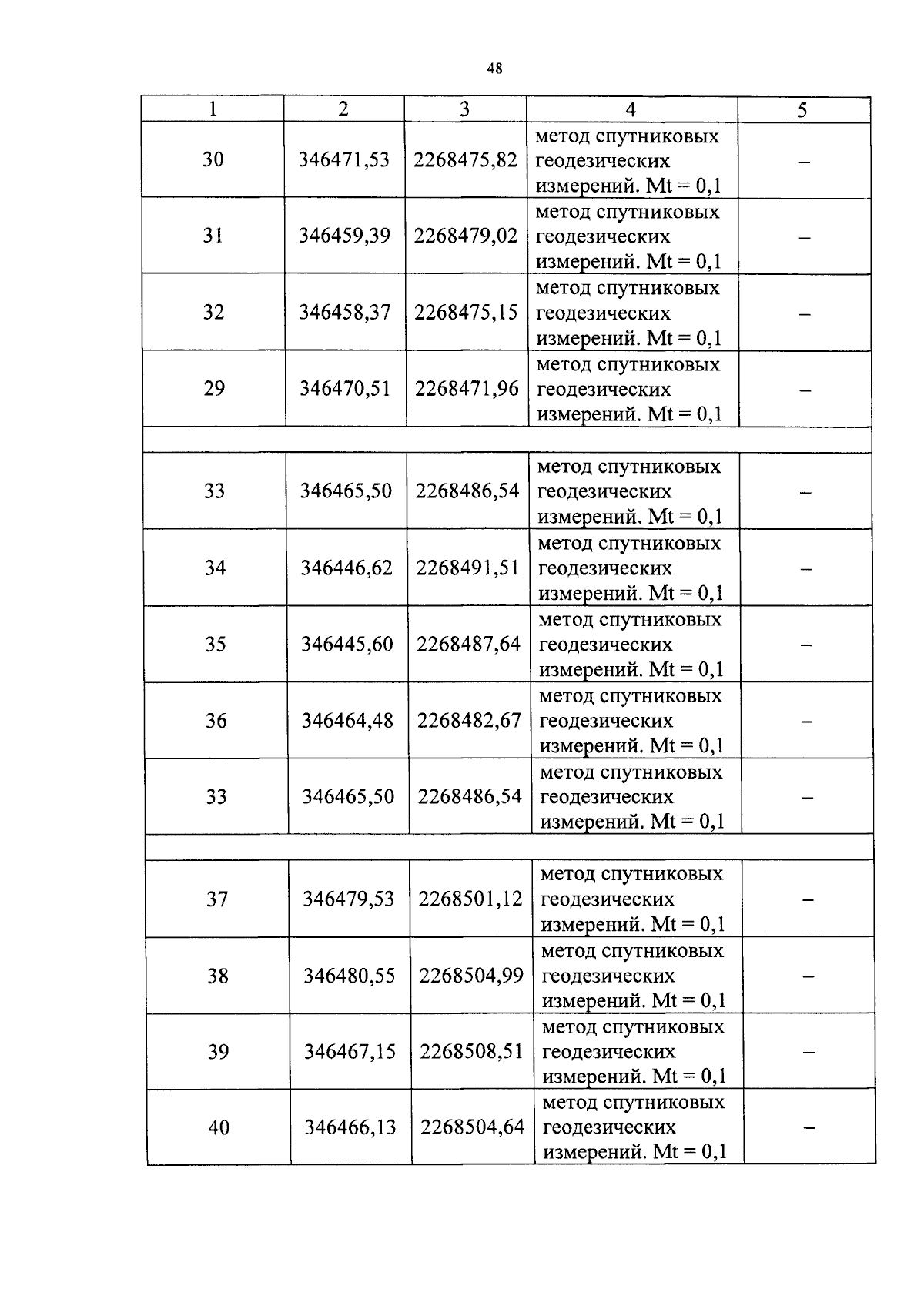 48

| 1 | 2 | 3 | 4 | 5 |
|---|---|---|---|---|
| 30 | 346471,53 | 2268475,82 | метод спутниковых геодезических измерений. Mt = 0,1 | – |
| 31 | 346459,39 | 2268479,02 | метод спутниковых геодезических измерений. Mt = 0,1 | – |
| 32 | 346458,37 | 2268475,15 | метод спутниковых геодезических измерений. Mt = 0,1 | – |
| 29 | 346470,51 | 2268471,96 | метод спутниковых геодезических измерений. Mt = 0,1 | – |
| | | | | |
| 33 | 346465,50 | 2268486,54 | метод спутниковых геодезических измерений. Mt = 0,1 | – |
| 34 | 346446,62 | 2268491,51 | метод спутниковых геодезических измерений. Mt = 0,1 | – |
| 35 | 346445,60 | 2268487,64 | метод спутниковых геодезических измерений. Mt = 0,1 | – |
| 36 | 346464,48 | 2268482,67 | метод спутниковых геодезических измерений. Mt = 0,1 | – |
| 33 | 346465,50 | 2268486,54 | метод спутниковых геодезических измерений. Mt = 0,1 | – |
| | | | | |
| 37 | 346479,53 | 2268501,12 | метод спутниковых геодезических измерений. Mt = 0,1 | – |
| 38 | 346480,55 | 2268504,99 | метод спутниковых геодезических измерений. Mt = 0,1 | – |
| 39 | 346467,15 | 2268508,51 | метод спутниковых геодезических измерений. Mt = 0,1 | – |
| 40 | 346466,13 | 2268504,64 | метод спутниковых геодезических измерений. Mt = 0,1 | – |